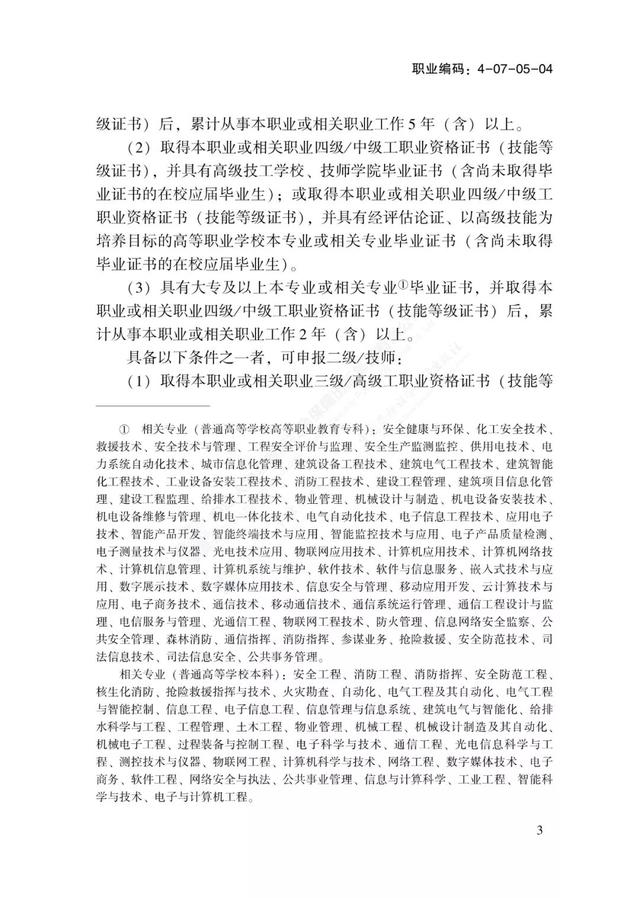 职业编码：4-07-05-04

级证书）后，累计从事本职业或相关职业工作5年（含）以上。

（2）取得本职业或相关职业四级/中级工职业资格证书（技能等级证书），并具有高级技工学校、技师学院毕业证书（含尚未取得毕业证书的在校应届毕业生）；或取得本职业或相关职业四级/中级工职业资格证书（技能等级证书），并具有经评估论证、以高级技能为培养目标的高等职业学校本专业或相关专业毕业证书（含尚未取得毕业证书的在校应届毕业生）。

（3）具有大专及以上本专业或相关专业①毕业证书，并取得本职业或相关职业四级/中级工职业资格证书（技能等级证书）后，累计从事本职业或相关职业工作2年（含）以上。

具备以下条件之一者，可申报二级/技师：

（1）取得本职业或相关职业三级/高级工职业资格证书（技能等

① 相关专业（普通高等学校高等职业教育专科）：安全健康与环保、化工安全技术、救援技术、安全技术与管理、工程安全评价与监理、安全生产监测监控、供用电技术、电力系统自动化技术、城市信息化管理、建筑设备工程技术、建筑电气工程技术、建筑智能化工程技术、工业设备安装工程技术、消防工程技术、建设工程管理、建筑项目信息化管理、建设工程监理、给排水工程技术、物业管理、机械设计与制造、机电设备安装技术、机电设备维修与管理、机电一体化技术、电气自动化技术、电子信息工程技术、应用电子技术、智能产品开发、智能终端技术与应用、智能监控技术与应用、电子产品质量检测、电子测量技术与仪器、光电技术应用、物联网应用技术、计算机应用技术、计算机网络技术、计算机信息管理、计算机系统与维护、软件技术、软件与信息服务、嵌入式技术与应用、数字展示技术、数字媒体应用技术、信息安全与管理、移动应用开发、云计算技术与应用、电子商务技术、通信技术、移动通信技术、通信系统运行管理、通信工程设计与监理、电信服务与管理、光通信工程、物联网工程技术、防火管理、信息网络安全监察、公共安全管理、森林消防、通信指挥、消防指挥、参谋业务、抢险救援、安全防范技术、司法信息技术、司法信息安全、公共事务管理。

相关专业（普通高等学校本科）：安全工程、消防工程、消防指挥、安全防范工程、核生化消防、抢险救援指挥与技术、火灾勘查、自动化、电气工程及其自动化、电气工程与智能控制、信息工程、电子信息工程、信息管理与信息系统、建筑电气与智能化、给排水科学与工程、工程管理、土木工程、物业管理、机械工程、机械设计制造及其自动化、机械电子工程、过程装备与控制工程、电子科学与技术、通信工程、光电信息科学与工程、测控技术与仪器、物联网工程、计算机科学与技术、网络工程、数字媒体技术、电子商务、软件工程、网络安全与执法、公共事业管理、信息与计算科学、工业工程、智能科学与技术、电子与计算机工程。

3